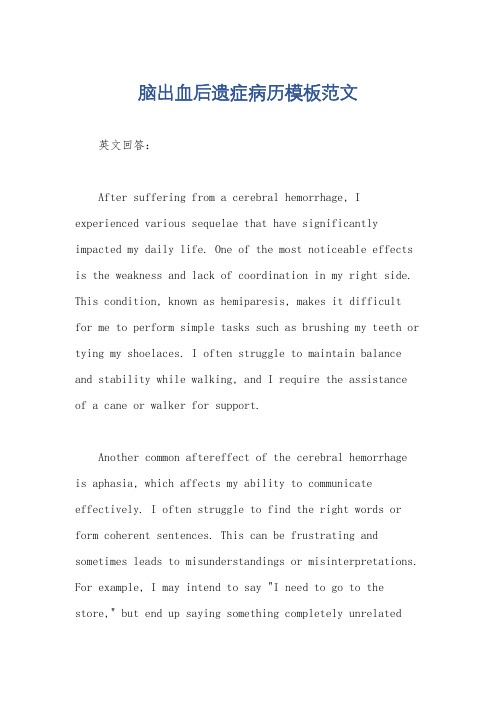 脑出血后遗症病历模板范文

英文回答：

After suffering from a cerebral hemorrhage, I experienced various sequelae that have significantly impacted my daily life. One of the most noticeable effects is the weakness and lack of coordination in my right side. This condition, known as hemiparesis, makes it difficult for me to perform simple tasks such as brushing my teeth or tying my shoelaces. I often struggle to maintain balance and stability while walking, and I require the assistance of a cane or walker for support.

Another common aftereffect of the cerebral hemorrhage is aphasia, which affects my ability to communicate effectively. I often struggle to find the right words or form coherent sentences. This can be frustrating and sometimes leads to misunderstandings or misinterpretations. For example, I may intend to say "I need to go to the store," but end up saying something completely unrelated